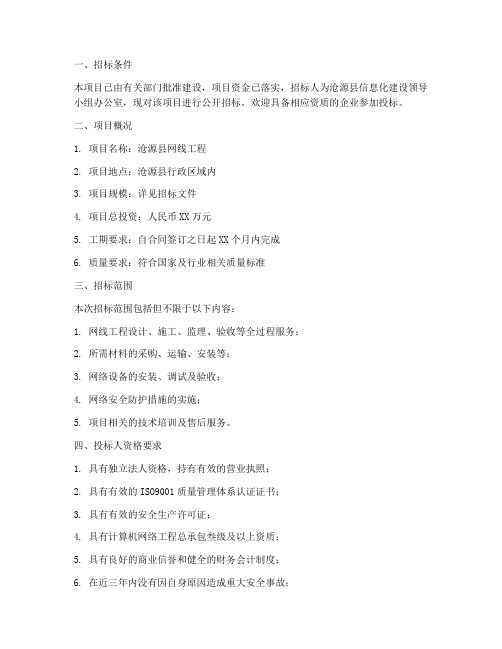 一、招标条件

本项目已由有关部门批准建设，项目资金已落实，招标人为沧源县信息化建设领导小组办公室，现对该项目进行公开招标。欢迎具备相应资质的企业参加投标。

二、项目概况

1. 项目名称：沧源县网线工程

2. 项目地点：沧源县行政区域内

3. 项目规模：详见招标文件

4. 项目总投资：人民币 XX 万元

5. 工期要求：自合同签订之日起 XX 个月内完成

6. 质量要求：符合国家及行业相关质量标准

三、招标范围

本次招标范围包括但不限于以下内容：

1. 网线工程设计、施工、监理、验收等全过程服务；

2. 所需材料的采购、运输、安装等；

3. 网络设备的安装、调试及验收；

4. 网络安全防护措施的实施；

5. 项目相关的技术培训及售后服务。

四、投标人资格要求

1. 具有独立法人资格，持有有效的营业执照；

2. 具有有效的 ISO9001 质量管理体系认证证书；

3. 具有有效的安全生产许可证；

4. 具有计算机网络工程总承包叁级及以上资质；

5. 具有良好的商业信誉和健全的财务会计制度；

6. 在近三年内没有因自身原因造成重大安全事故；